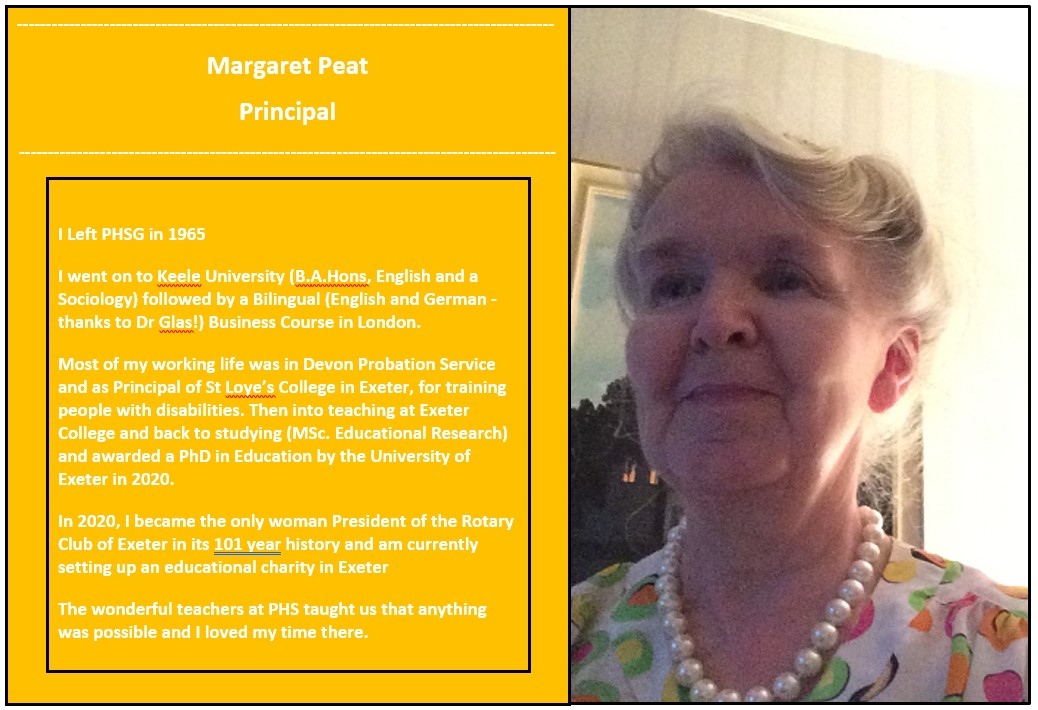 Margaret Peat

Principal

I Left PHSG in 1965

I went on to Keele University (B.A.Hons, English and a Sociology) followed by a Bilingual (English and German - thanks to Dr Glas!) Business Course in London.

Most of my working life was in Devon Probation Service and as Principal of St Loye's College in Exeter, for training people with disabilities. Then into teaching at Exeter College and back to studying (MSc. Educational Research) and awarded a PhD in Education by the University of Exeter in 2020.

In 2020, I became the only woman President of the Rotary Club of Exeter in its 101 year history and am currently setting up an educational charity in Exeter

The wonderful teachers at PHS taught us that anything was possible and I loved my time there.